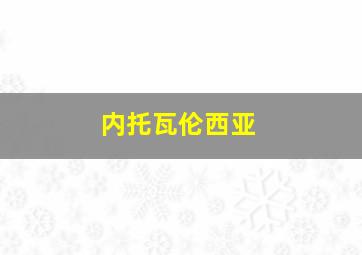 内托瓦伦西亚